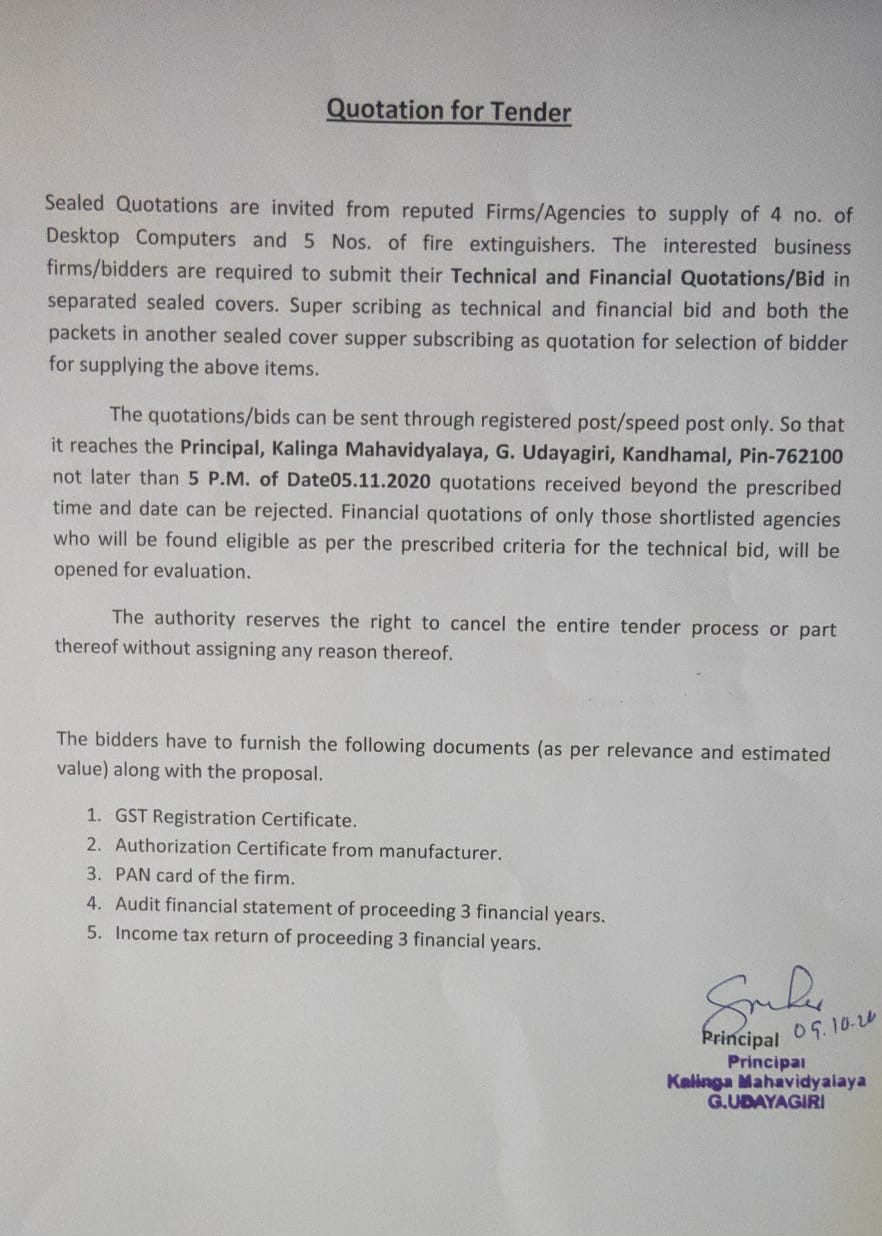 Quotation for Tender

Sealed Quotations are invited from reputed Firms/Agencies to supply of 4 no. of Desktop Computers and 5 Nos. of fire extinguishers. The interested business firms/bidders are required to submit their Technical and Financial Quotations/Bid in separated sealed covers. Super scribing as technical and financial bid and both the packets in another sealed cover supper subscribing as quotation for selection of bidder for supplying the above items.

The quotations/bids can be sent through registered post/speed post only. So that it reaches the Principal, Kalinga Mahavidyalaya, G. Udayagiri, Kandhamal, Pin-762100 not later than 5 P.M. of Date05.11.2020 quotations received beyond the prescribed time and date can be rejected. Financial quotations of only those shortlisted agencies who will be found eligible as per the prescribed criteria for the technical bid, will be opened for evaluation.

The authority reserves the right to cancel the entire tender process or part thereof without assigning any reason thereof.

The bidders have to furnish the following documents (as per relevance and estimated value) along with the proposal.

1. GST Registration Certificate.
2. Authorization Certificate from manufacturer.
3. PAN card of the firm.
4. Audit financial statement of proceeding 3 financial years.
5. Income tax return of proceeding 3 financial years.

Principal 09.10.20
Principal
Kalinga Mahavidyalaya
G.UDAYAGIRI